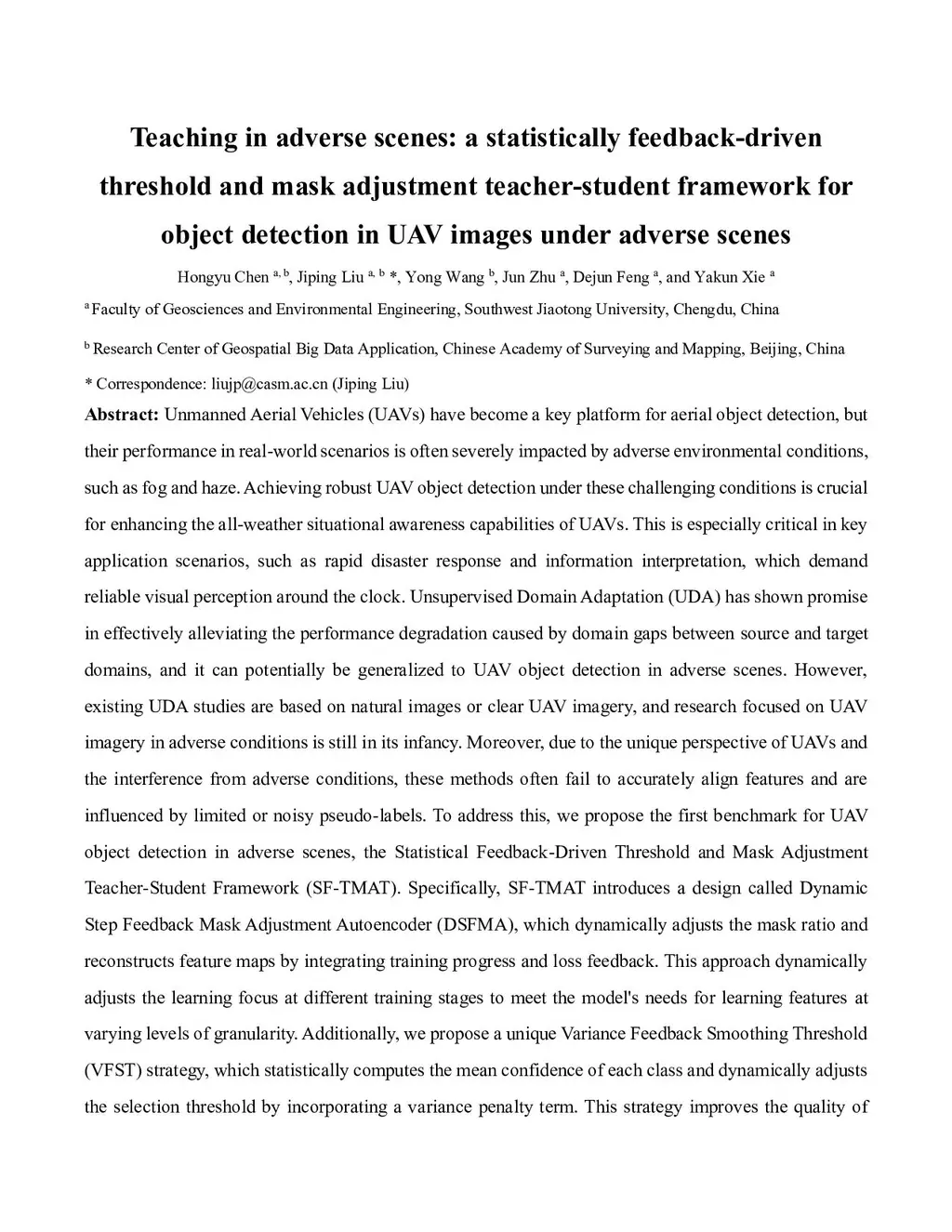 Teaching in adverse scenes: a statistically feedback-driven threshold and mask adjustment teacher-student framework for object detection in UAV images under adverse scenes

Hongyu Chen $^{a, b}$, Jiping Liu $^{a, b}$ *, Yong Wang $^{b}$, Jun Zhu $^{a}$, Dejun Feng $^{a}$, and Yakun Xie $^{a}$

$^{a}$ Faculty of Geosciences and Environmental Engineering, Southwest Jiaotong University, Chengdu, China

$^{b}$ Research Center of Geospatial Big Data Application, Chinese Academy of Surveying and Mapping, Beijing, China

* Correspondence: liujp@casm.ac.cn (Jiping Liu)

Abstract: Unmanned Aerial Vehicles (UAVs) have become a key platform for aerial object detection, but their performance in real-world scenarios is often severely impacted by adverse environmental conditions, such as fog and haze. Achieving robust UAV object detection under these challenging conditions is crucial for enhancing the all-weather situational awareness capabilities of UAVs. This is especially critical in key application scenarios, such as rapid disaster response and information interpretation, which demand reliable visual perception around the clock. Unsupervised Domain Adaptation (UDA) has shown promise in effectively alleviating the performance degradation caused by domain gaps between source and target domains, and it can potentially be generalized to UAV object detection in adverse scenes. However, existing UDA studies are based on natural images or clear UAV imagery, and research focused on UAV imagery in adverse conditions is still in its infancy. Moreover, due to the unique perspective of UAVs and the interference from adverse conditions, these methods often fail to accurately align features and are influenced by limited or noisy pseudo-labels. To address this, we propose the first benchmark for UAV object detection in adverse scenes, the Statistical Feedback-Driven Threshold and Mask Adjustment Teacher-Student Framework (SF-TMAT). Specifically, SF-TMAT introduces a design called Dynamic Step Feedback Mask Adjustment Autoencoder (DSFMA), which dynamically adjusts the mask ratio and reconstructs feature maps by integrating training progress and loss feedback. This approach dynamically adjusts the learning focus at different training stages to meet the model's needs for learning features at varying levels of granularity. Additionally, we propose a unique Variance Feedback Smoothing Threshold (VFST) strategy, which statistically computes the mean confidence of each class and dynamically adjusts the selection threshold by incorporating a variance penalty term. This strategy improves the quality of